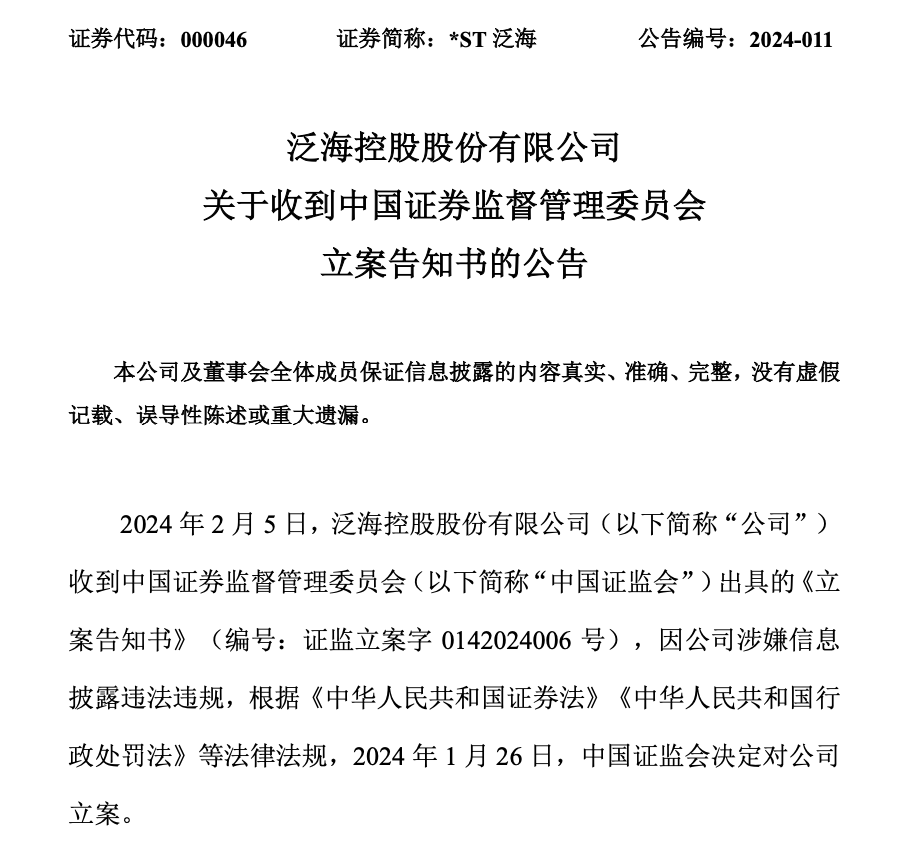 证券代码：000046　　证券简称：*ST 泛海　　公告编号：2024-011

泛海控股股份有限公司
关于收到中国证券监督管理委员会
立案告知书的公告

本公司及董事会全体成员保证信息披露的内容真实、准确、完整，没有虚假记载、误导性陈述或重大遗漏。

2024 年 2 月 5 日，泛海控股股份有限公司（以下简称“公司”）收到中国证券监督管理委员会（以下简称“中国证监会”）出具的《立案告知书》（编号：证监立案字 0142024006 号），因公司涉嫌信息披露违法违规，根据《中华人民共和国证券法》《中华人民共和国行政处罚法》等法律法规，2024 年 1 月 26 日，中国证监会决定对公司立案。